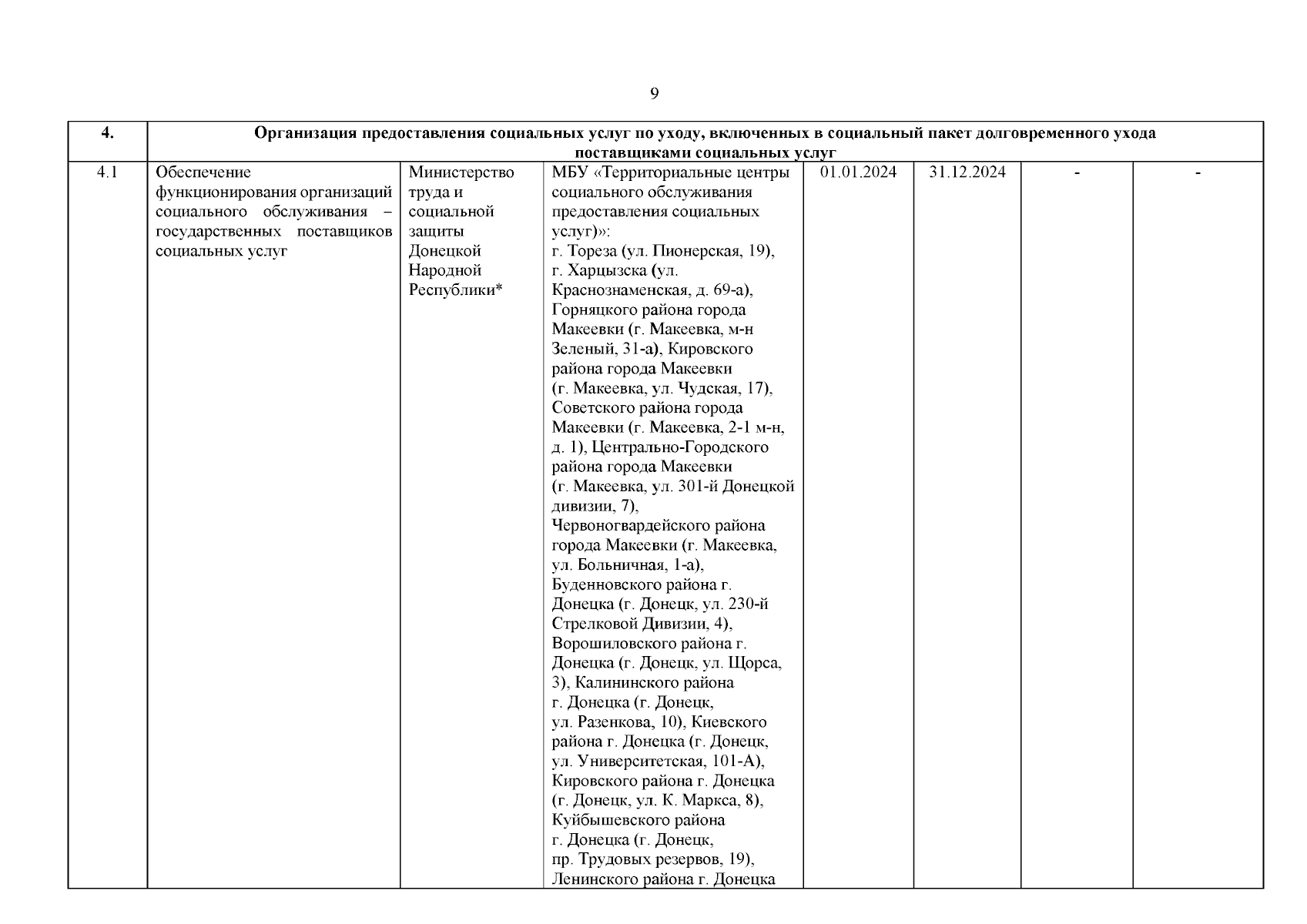 9

| 4. | Организация предоставления социальных услуг по уходу, включенных в социальный пакет долговременного ухода поставщиками социальных услуг | | | | | | |
|---|---|---|---|---|---|---|---|
| 4.1 | Обеспечение функционирования организаций социального обслуживания – государственных поставщиков социальных услуг | Министерство труда и социальной защиты Донецкой Народной Республики* | МБУ «Территориальные центры социального обслуживания предоставления социальных услуг)»: г. Тореза (ул. Пионерская, 19), г. Харцызска (ул. Краснознаменская, д. 69-а), Горняцкого района города Макеевки (г. Макеевка, м-н Зеленый, 31-а), Кировского района города Макеевки (г. Макеевка, ул. Чудская, 17), Советского района города Макеевки (г. Макеевка, 2-1 м-н, д. 1), Центрально-Городского района города Макеевки (г. Макеевка, ул. 301-й Донецкой дивизии, 7), Червоногвардейского района города Макеевки (г. Макеевка, ул. Больничная, 1-а), Буденновского района г. Донецка (г. Донецк, ул. 230-й Стрелковой Дивизии, 4), Ворошиловского района г. Донецка (г. Донецк, ул. Щорса, 3), Калининского района г. Донецка (г. Донецк, ул. Разенкова, 10), Киевского района г. Донецка (г. Донецк, ул. Университетская, 101-А), Кировского района г. Донецка (г. Донецк, ул. К. Маркса, 8), Куйбышевского района г. Донецка (г. Донецк, пр. Трудовых резервов, 19), Ленинского района г. Донецка | 01.01.2024 | 31.12.2024 | - | - |